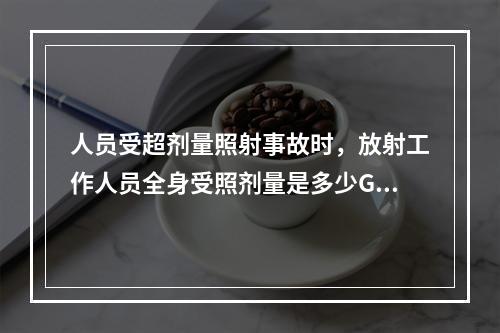 人员受超剂量照射事故时，放射工作人员全身受照剂量是多少G...